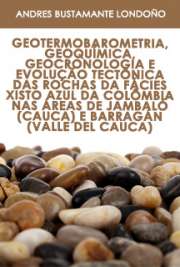 ANDRES BUSTAMANTE LONDOÑO

GEOTERMOBAROMETRIA, GEOQUÍMICA, GEOCRONOLOGÍA E EVOLUÇÃO TECTÔNICA DAS ROCHAS DA FÁCIES XISTO AZUL DA COLÔMBIA NAS ÁREAS DE JAMBALÓ (CAUCA) E BARRAGÁN (VALLE DEL CAUCA)